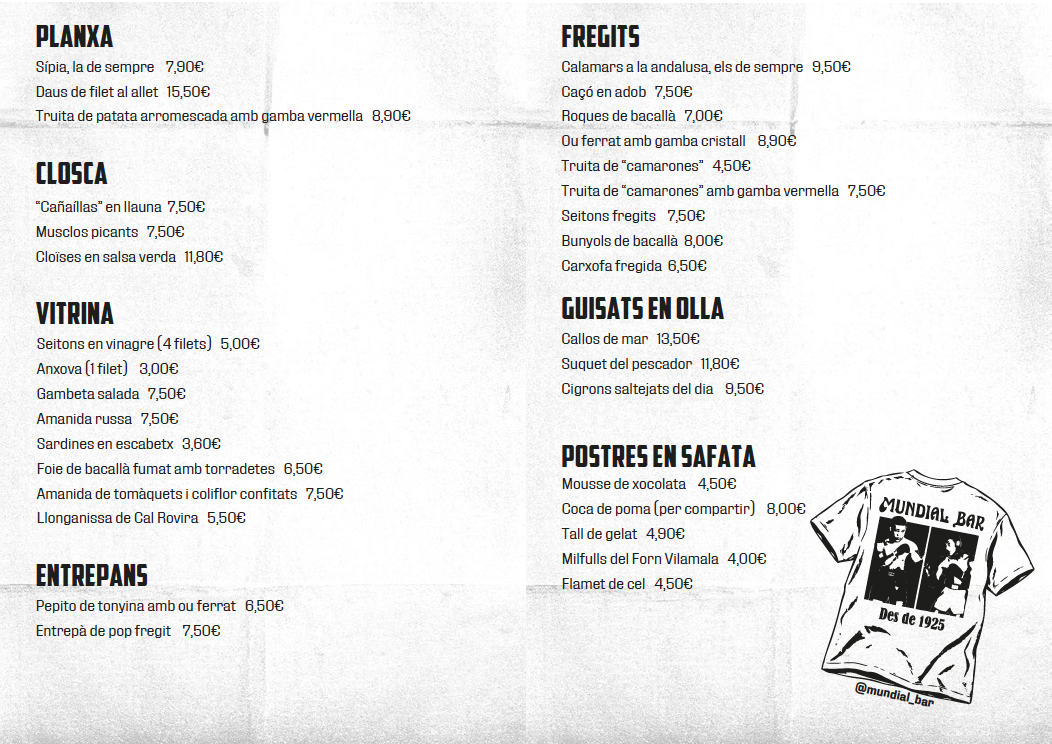 PLANXA
Sípia, la de sempre 7,90€
Daus de filet al allet 15,50€
Truita de patata arromescada amb gamba vermella 8,90€

CLOSCA
"Cañaíllas" en llauna 7,50€
Musclos picants 7,50€
Cloïses en salsa verda 11,80€

VITRINA
Seitons en vinagre (4 filets) 5,00€
Anxova (1 filet) 3,00€
Gambeta salada 7,50€
Amanida russa 7,50€
Sardines en escabetx 3,60€
Foie de bacallà fumat amb torradetes 6,50€
Amanida de tomàquets i coliflor confitats 7,50€
Llonganissa de Cal Rovira 5,50€

ENTREPANS
Pepito de tonyina amb ou ferrat 6,50€
Entrepà de pop fregit 7,50€

FREGITS
Calamars a la andalusa, els de sempre 9,50€
Caçó en adob 7,50€
Roques de bacallà 7,00€
Ou ferrat amb gamba cristall 8,90€
Truita de "camarones" 4,50€
Truita de "camarones" amb gamba vermella 7,50€
Seitons fregits 7,50€
Bunyols de bacallà 8,00€
Carxofa fregida 6,50€

GUISATS EN OLLA
Callos de mar 13,50€
Suquet del pescador 11,80€
Cigrons saltejats del dia 9,50€

POSTRES EN SAFATA
Mousse de xocolata 4,50€
Coca de poma (per compartir) 8,00€
Tall de gelat 4,90€
Milfulls del Forn Vilamala 4,00€
Flamet de cel 4,50€

MUNDIAL BAR
Des de 1925
@mundial_bar